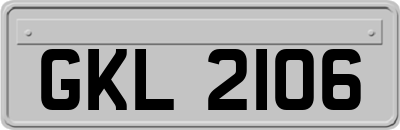 GKL 2106